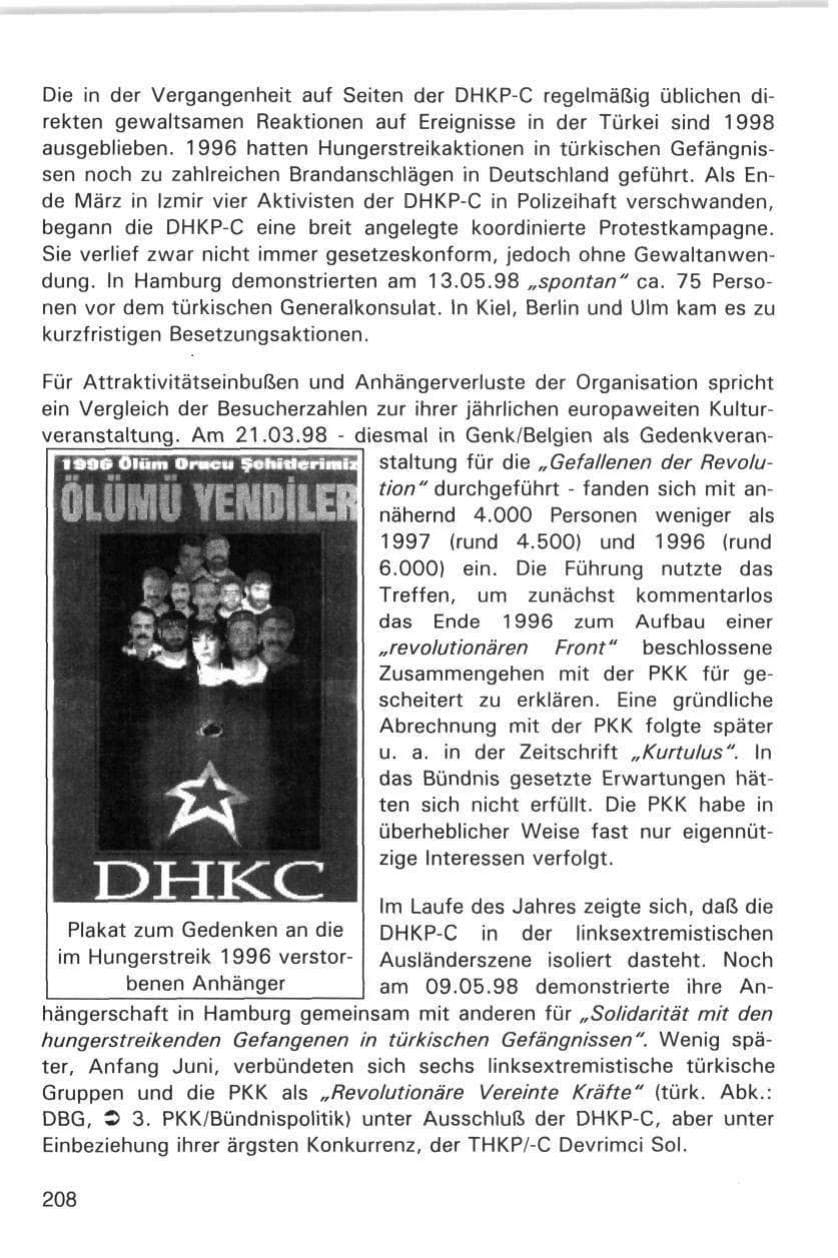 Die in der Vergangenheit auf Seiten der DHKP-C regelmäßig üblichen direkten gewaltsamen Reaktionen auf Ereignisse in der Türkei sind 1998 ausgeblieben. 1996 hatten Hungerstreikaktionen in türkischen Gefängnissen noch zu zahlreichen Brandanschlägen in Deutschland geführt. Als Ende März in Izmir vier Aktivisten der DHKP-C in Polizeihaft verschwanden, begann die DHKP-C eine breit angelegte koordinierte Protestkampagne. Sie verlief zwar nicht immer gesetzeskonform, jedoch ohne Gewaltanwendung. In Hamburg demonstrierten am 13.05.98 „spontan" ca. 75 Personen vor dem türkischen Generalkonsulat. In Kiel, Berlin und Ulm kam es zu kurzfristigen Besetzungsaktionen.

Für Attraktivitätseinbußen und Anhängerverluste der Organisation spricht ein Vergleich der Besucherzahlen zur ihrer jährlichen europaweiten Kulturveranstaltung. Am 21.03.98 - diesmal in Genk/Belgien als Gedenkveranstaltung für die „Gefallenen der Revolution" durchgeführt - fanden sich mit annähernd 4.000 Personen weniger als 1997 (rund 4.500) und 1996 (rund 6.000) ein. Die Führung nutzte das Treffen, um zunächst kommentarlos das Ende 1996 zum Aufbau einer „revolutionären Front" beschlossene Zusammengehen mit der PKK für gescheitert zu erklären. Eine gründliche Abrechnung mit der PKK folgte später u. a. in der Zeitschrift „Kurtulus". In das Bündnis gesetzte Erwartungen hätten sich nicht erfüllt. Die PKK habe in überheblicher Weise fast nur eigennützige Interessen verfolgt.

1996 Ölüm Orucu Şehitlerimiz
ÖLÜMÜ YENDİLER
DHKC

Plakat zum Gedenken an die im Hungerstreik 1996 verstorbenen Anhänger

Im Laufe des Jahres zeigte sich, daß die DHKP-C in der linksextremistischen Ausländerszene isoliert dasteht. Noch am 09.05.98 demonstrierte ihre Anhängerschaft in Hamburg gemeinsam mit anderen für „Solidarität mit den hungerstreikenden Gefangenen in türkischen Gefängnissen". Wenig später, Anfang Juni, verbündeten sich sechs linksextremistische türkische Gruppen und die PKK als „Revolutionäre Vereinte Kräfte" (türk. Abk.: DBG, ➲ 3. PKK/Bündnispolitik) unter Ausschluß der DHKP-C, aber unter Einbeziehung ihrer ärgsten Konkurrenz, der THKP/-C Devrimci Sol.

208